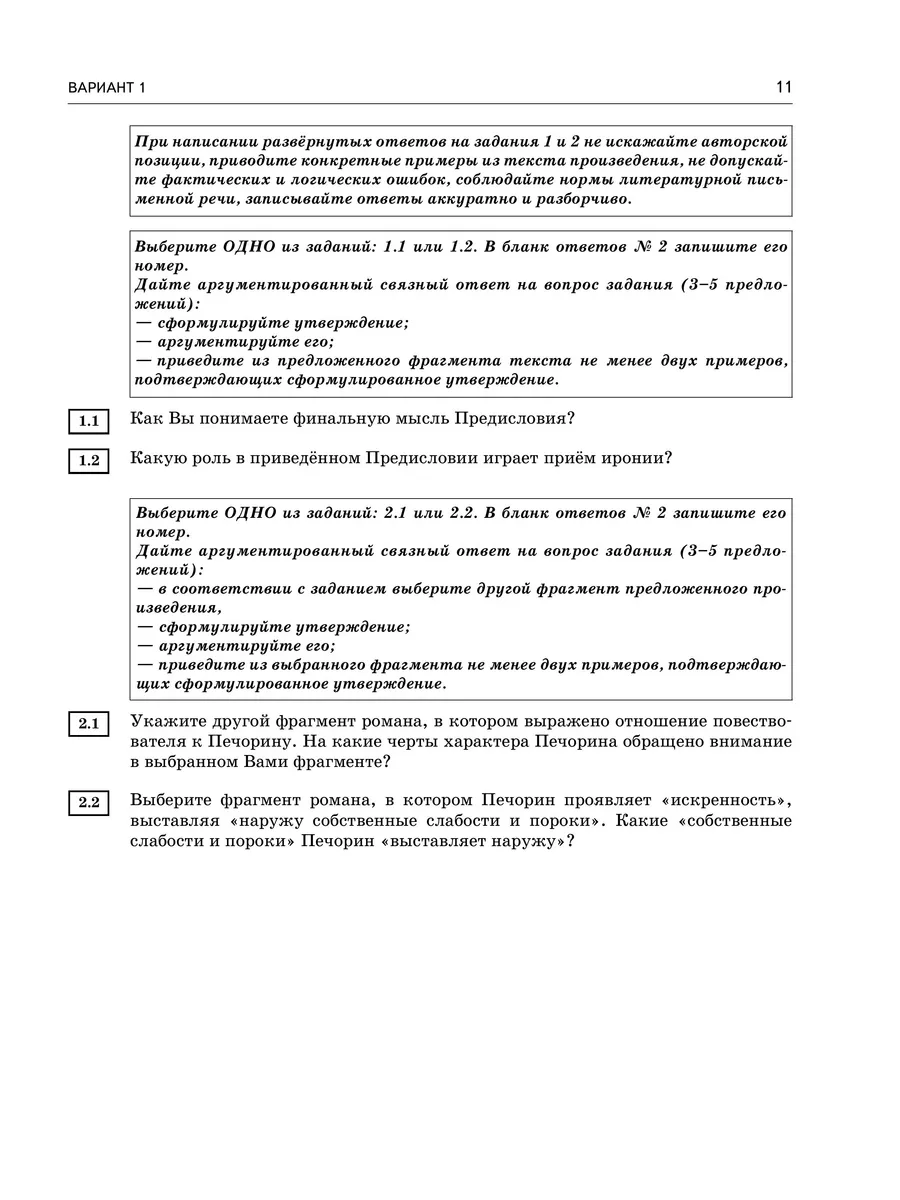 ВАРИАНТ 1

11

При написании развёрнутых ответов на задания 1 и 2 не искажайте авторской позиции, приводите конкретные примеры из текста произведения, не допускайте фактических и логических ошибок, соблюдайте нормы литературной письменной речи, записывайте ответы аккуратно и разборчиво.

Выберите ОДНО из заданий: 1.1 или 1.2. В бланк ответов № 2 запишите его номер.
Дайте аргументированный связный ответ на вопрос задания (3–5 предложений):
— сформулируйте утверждение;
— аргументируйте его;
— приведите из предложенного фрагмента текста не менее двух примеров, подтверждающих сформулированное утверждение.

1.1 Как Вы понимаете финальную мысль Предисловия?

1.2 Какую роль в приведённом Предисловии играет приём иронии?

Выберите ОДНО из заданий: 2.1 или 2.2. В бланк ответов № 2 запишите его номер.
Дайте аргументированный связный ответ на вопрос задания (3–5 предложений):
— в соответствии с заданием выберите другой фрагмент предложенного произведения,
— сформулируйте утверждение;
— аргументируйте его;
— приведите из выбранного фрагмента не менее двух примеров, подтверждающих сформулированное утверждение.

2.1 Укажите другой фрагмент романа, в котором выражено отношение повествователя к Печорину. На какие черты характера Печорина обращено внимание в выбранном Вами фрагменте?

2.2 Выберите фрагмент романа, в котором Печорин проявляет «искренность», выставляя «наружу собственные слабости и пороки». Какие «собственные слабости и пороки» Печорин «выставляет наружу»?